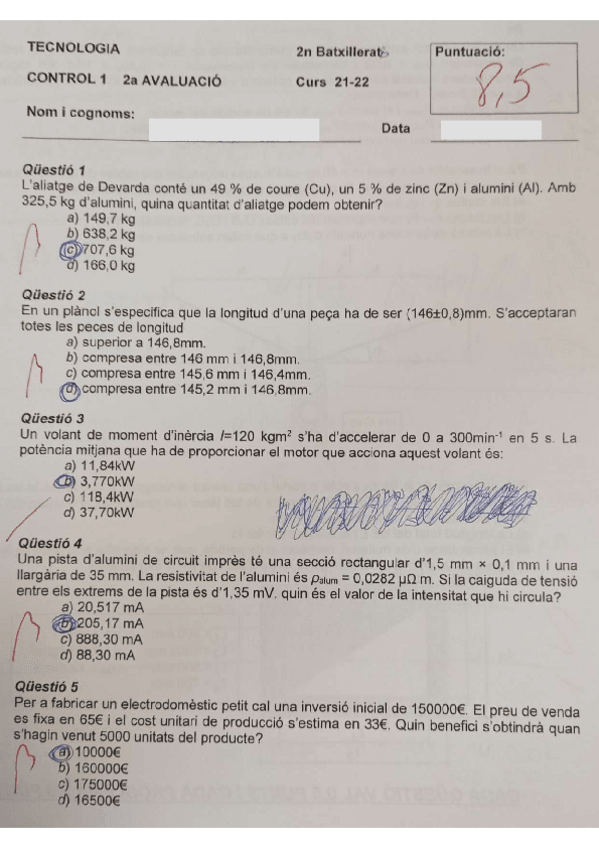 TECNOLOGIA

2n Batxillerat

Puntuació:

8,5

CONTROL 1 2a AVALUACIÓ

Curs 21-22

Nom i cognoms:

Data

Qüestió 1
L'aliatge de Devarda conté un 49 % de coure (Cu), un 5 % de zinc (Zn) i alumini (Al). Amb 325,5 kg d'alumini, quina quantitat d'aliatge podem obtenir?
a) 149,7 kg
b) 638,2 kg
c) 707,6 kg
d) 166,0 kg

Qüestió 2
En un plànol s'especifica que la longitud d'una peça ha de ser (146±0,8)mm. S'acceptaran totes les peces de longitud
a) superior a 146,8mm.
b) compresa entre 146 mm i 146,8mm.
c) compresa entre 145,6 mm i 146,4mm.
d) compresa entre 145,2 mm i 146,8mm.

Qüestió 3
Un volant de moment d'inèrcia $I$=120 kgm$^2$ s'ha d'accelerar de 0 a 300min$^{-1}$ en 5 s. La potència mitjana que ha de proporcionar el motor que acciona aquest volant és:
a) 11,84kW
b) 3,770kW
c) 118,4kW
d) 37,70kW

Qüestió 4
Una pista d'alumini de circuit imprès té una secció rectangular d'1,5 mm × 0,1 mm i una llargària de 35 mm. La resistivitat de l'alumini és $\rho_{alum}$ = 0,0282 μΩ m. Si la caiguda de tensió entre els extrems de la pista és d'1,35 mV. quin és el valor de la intensitat que hi circula?
a) 20,517 mA
b) 205,17 mA
c) 888,30 mA
d) 88,30 mA

Qüestió 5
Per a fabricar un electrodomèstic petit cal una inversió inicial de 150000€. El preu de venda es fixa en 65€ i el cost unitari de producció s'estima en 33€. Quin benefici s'obtindrà quan s'hagin venut 5000 unitats del producte?
a) 10000€
b) 160000€
c) 175000€
d) 16500€